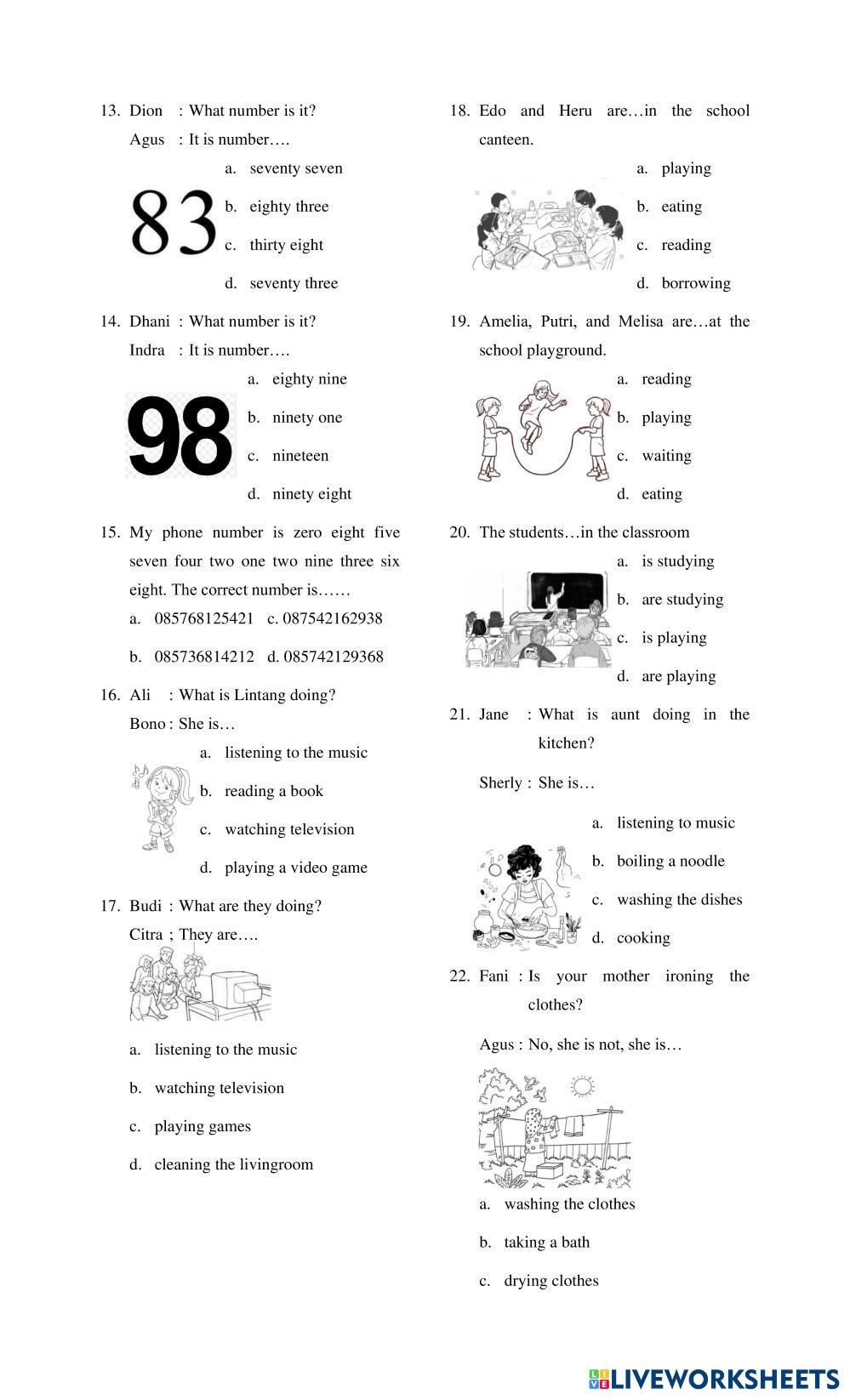 13. Dion : What number is it?
Agus : It is number….

83

a. seventy seven
b. eighty three
c. thirty eight
d. seventy three

14. Dhani : What number is it?
Indra : It is number….

98

a. eighty nine
b. ninety one
c. nineteen
d. ninety eight

15. My phone number is zero eight five seven four two one two nine three six eight. The correct number is……
a. 085768125421 c. 087542162938
b. 085736814212 d. 085742129368

16. Ali : What is Lintang doing?
Bono : She is…
a. listening to the music
b. reading a book
c. watching television
d. playing a video game

17. Budi : What are they doing?
Citra ; They are….
a. listening to the music
b. watching television
c. playing games
d. cleaning the livingroom

18. Edo and Heru are…in the school canteen.
a. playing
b. eating
c. reading
d. borrowing

19. Amelia, Putri, and Melisa are…at the school playground.
a. reading
b. playing
c. waiting
d. eating

20. The students…in the classroom
a. is studying
b. are studying
c. is playing
d. are playing

21. Jane : What is aunt doing in the kitchen?
Sherly : She is…
a. listening to music
b. boiling a noodle
c. washing the dishes
d. cooking

22. Fani : Is your mother ironing the clothes?
Agus : No, she is not, she is…
a. washing the clothes
b. taking a bath
c. drying clothes

LIVEWORKSHEETS